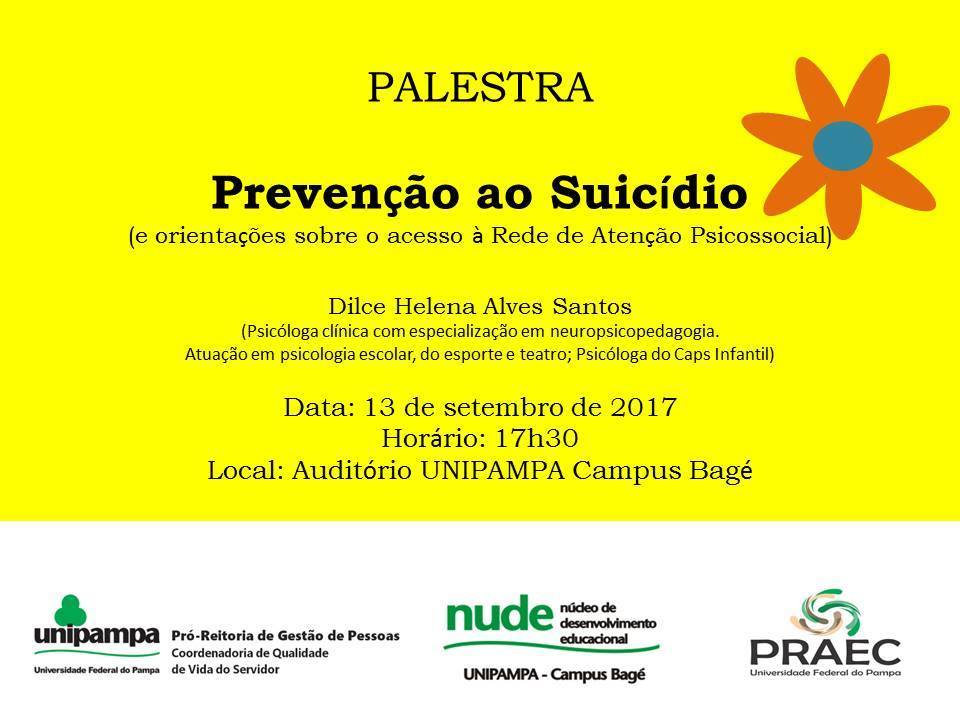 PALESTRA

Prevenção ao Suicídio
(e orientações sobre o acesso à Rede de Atenção Psicossocial)

Dilce Helena Alves Santos
(Psicóloga clínica com especialização em neuropsicopedagogia.
Atuação em psicologia escolar, do esporte e teatro; Psicóloga do Caps Infantil)

Data: 13 de setembro de 2017
Horário: 17h30
Local: Auditório UNIPAMPA Campus Bagé

unipampa
Universidade Federal do Pampa
Pró-Reitoria de Gestão de Pessoas
Coordenadoria de Qualidade de Vida do Servidor

nude núcleo de desenvolvimento educacional
UNIPAMPA - Campus Bagé

PRAEC
Universidade Federal do Pampa